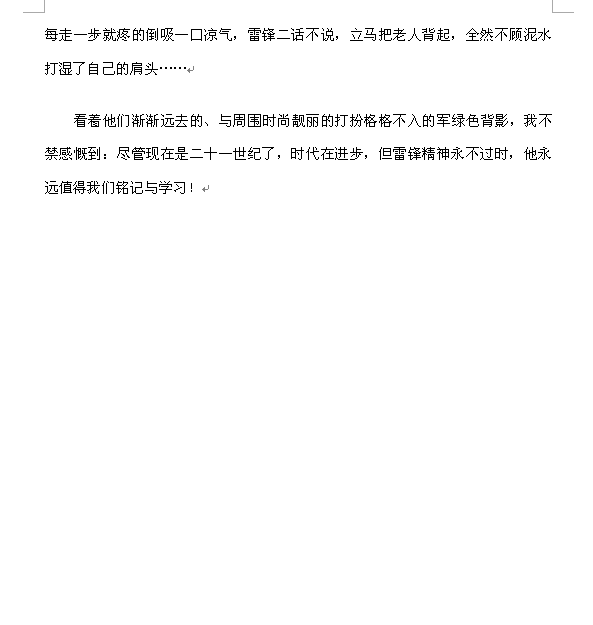 每走一步就疼的倒吸一口凉气，雷锋二话不说，立马把老人背起，全然不顾泥水打湿了自己的肩头……

看着他们渐渐远去的、与周围时尚靓丽的打扮格格不入的军绿色背影，我不禁感慨到：尽管现在是二十一世纪了，时代在进步，但雷锋精神永不过时，他永远值得我们铭记与学习！